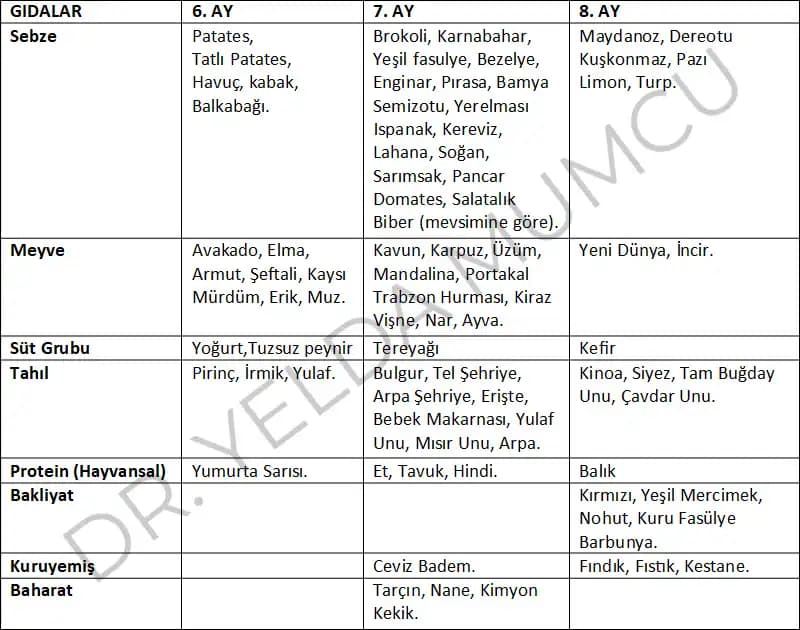 | GIDALAR | 6. AY | 7. AY | 8. AY |
|---|---|---|---|
| Sebze | Patates, Tatlı Patates, Havuç, kabak, Balkabağı. | Brokoli, Karnabahar, Yeşil fasulye, Bezelye, Enginar, Pırasa, Bamya Semizotu, Yerelması Ispanak, Kereviz, Lahana, Soğan, Sarımsak, Pancar Domates, Salatalık Biber (mevsimine göre). | Maydanoz, Dereotu Kuşkonmaz, Pazı Limon, Turp. |
| Meyve | Avakado, Elma, Armut, Şeftali, Kaysı Mürdüm, Erik, Muz. | Kavun, Karpuz, Üzüm, Mandalina, Portakal Trabzon Hurması, Kiraz Vişne, Nar, Ayva. | Yeni Dünya, İncir. |
| Süt Grubu | Yoğurt,Tuzsuz peynir | Tereyağı | Kefir |
| Tahıl | Pirinç, İrmik, Yulaf. | Bulgur, Tel Şehriye, Arpa Şehriye, Erişte, Bebek Makarnası, Yulaf Unu, Mısır Unu, Arpa. | Kinoa, Siyez, Tam Buğday Unu, Çavdar Unu. |
| Protein (Hayvansal) | Yumurta Sarısı. | Et, Tavuk, Hindi. | Balık |
| Bakliyat | | | Kırmızı, Yeşil Mercimek, Nohut, Kuru Fasülye Barbunya. |
| Kuruyemiş | | Ceviz Badem. | Fındık, Fıstık, Kestane. |
| Baharat | | Tarçın, Nane, Kimyon Kekik. | |

DR. YELDA MUMCU